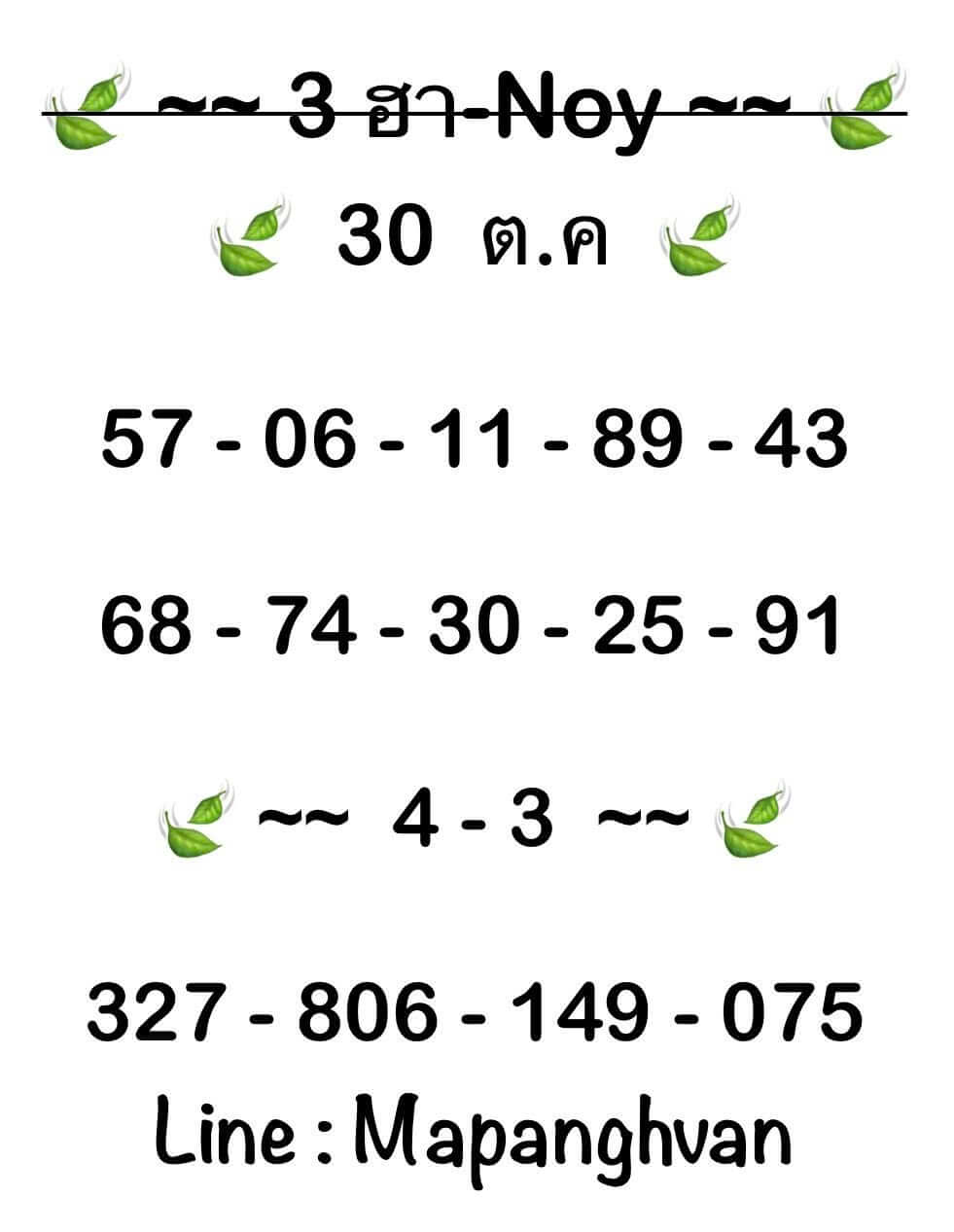 ~~ 3 ฮา-Noy ~~

30 ต.ค

57 - 06 - 11 - 89 - 43

68 - 74 - 30 - 25 - 91

~~ 4 - 3 ~~

327 - 806 - 149 - 075

Line : Mapanghvan